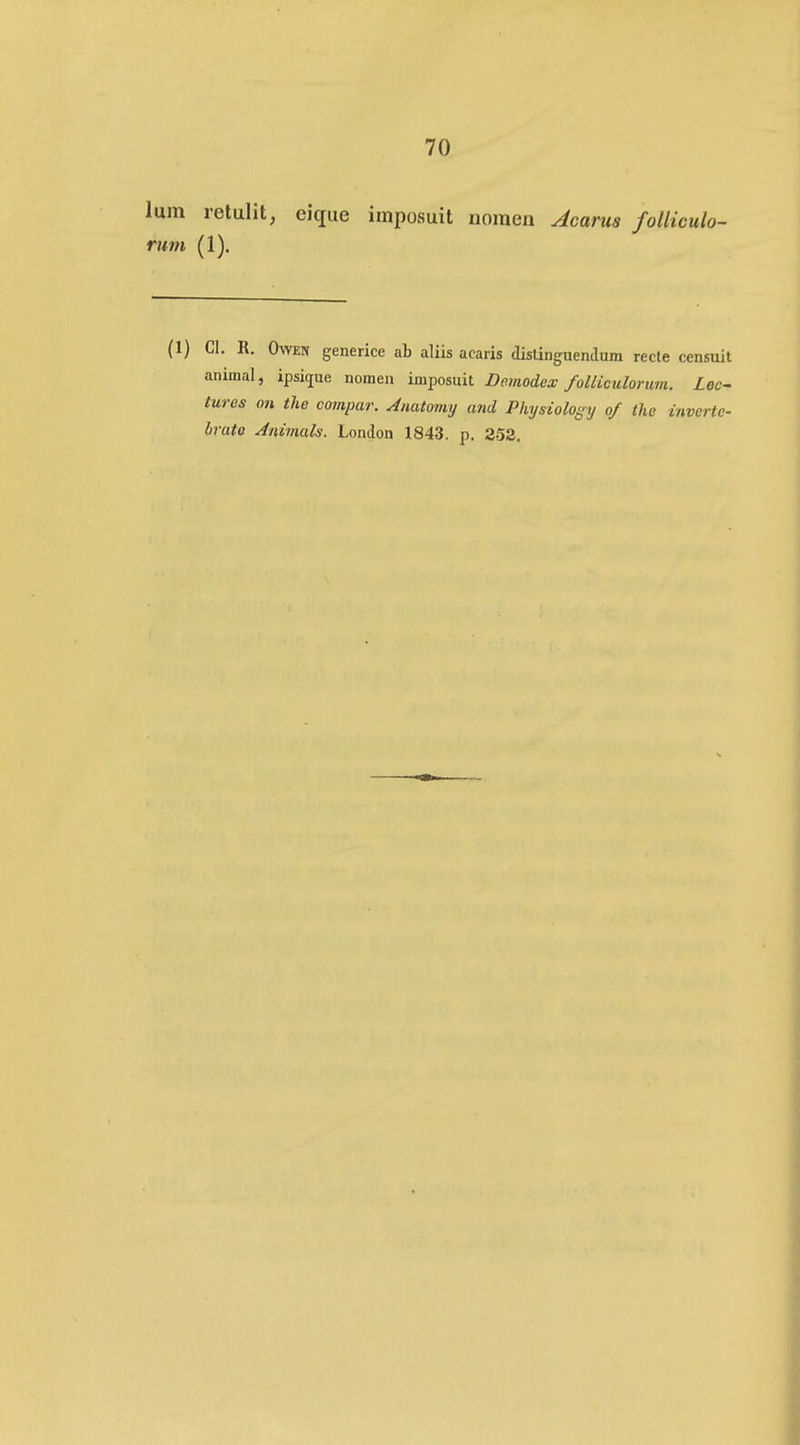 70

lum retulit, eique imposuit nomen Acarus folliculorum (1).

(1) Cl. R. Owen generice ab aliis acaris distinguendum recte censuit animal, ipsique nomen imposuit Demodex folliculorum. Lectures on the compar. Anatomy and Physiology of the invertebrate Animals. London 1843. p. 252.